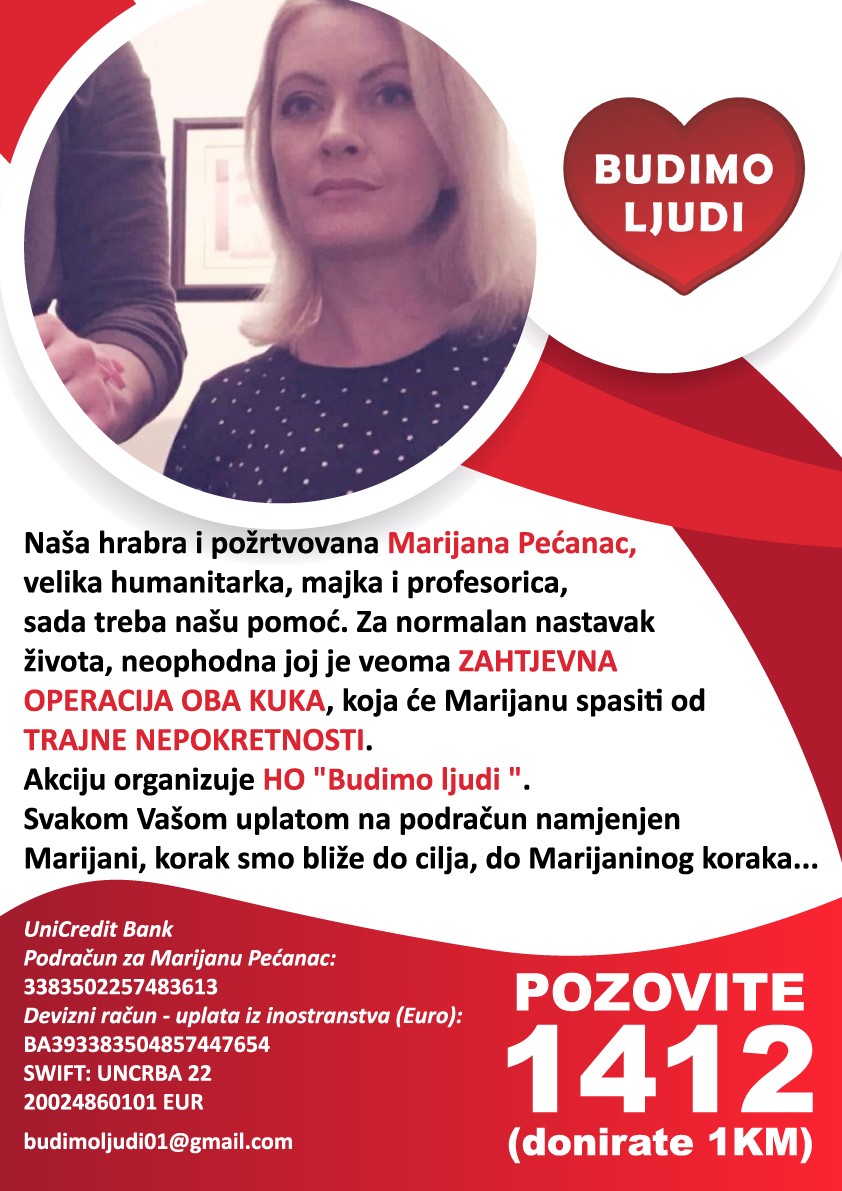 BUDIMO LJUDI

Naša hrabra i požrtvovana Marijana Pećanac, velika humanitarka, majka i profesorica, sada treba našu pomoć. Za normalan nastavak života, neophodna joj je veoma ZAHTJEVNA OPERACIJA OBA KUKA, koja će Marijanu spasiti od TRAJNE NEPOKRETNOSTI.
Akciju organizuje HO "Budimo ljudi ".
Svakom Vašom uplatom na podračun namjenjen Marijani, korak smo bliže do cilja, do Marijaninog koraka...

UniCredit Bank
Podračun za Marijanu Pećanac:
3383502257483613
Devizni račun - uplata iz inostranstva (Euro):
BA393383504857447654
SWIFT: UNCRBA 22
20024860101 EUR

budimoljudi01@gmail.com

POZOVITE
1412
(donirate 1KM)